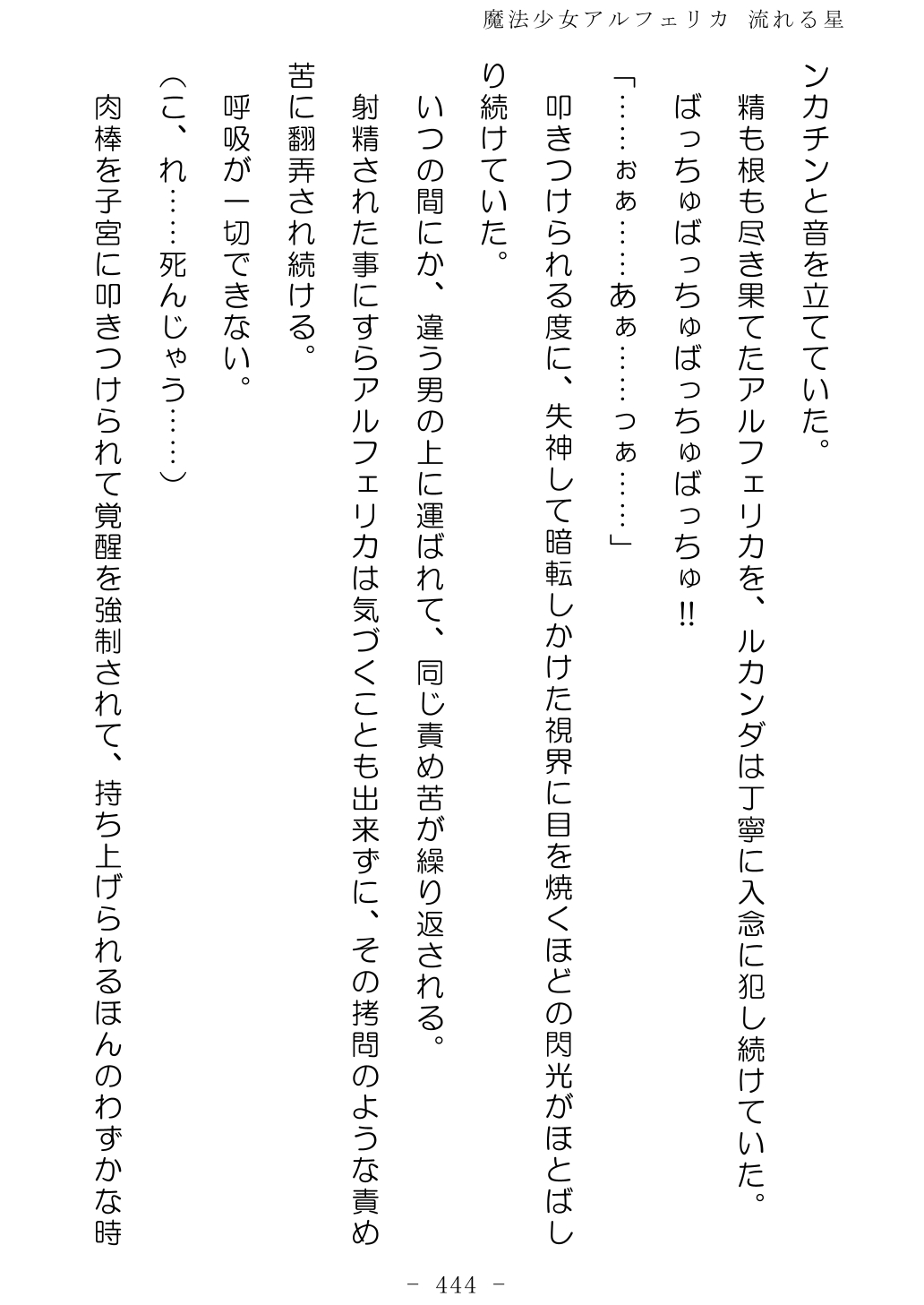 魔法少女アルフェリカ　流れる星

ンカチンと音を立てていた。

精も根も尽き果てたアルフェリカを、ルカンダは丁寧に入念に犯し続けていた。

ばっちゅばっちゅばっちゅばっちゅ‼

「……ぉぁ……あぁ……っぁ……」

叩きつけられる度に、失神して暗転しかけた視界に目を焼くほどの閃光がほとばしり続けていた。

いつの間にか、違う男の上に運ばれて、同じ責め苦が繰り返される。

射精された事にすらアルフェリカは気づくことも出来ずに、その拷問のような責め苦に翻弄され続ける。

呼吸が一切できない。

（こ、れ……死んじゃう……）

肉棒を子宮に叩きつけられて覚醒を強制されて、持ち上げられるほんのわずかな時

－ 444 －